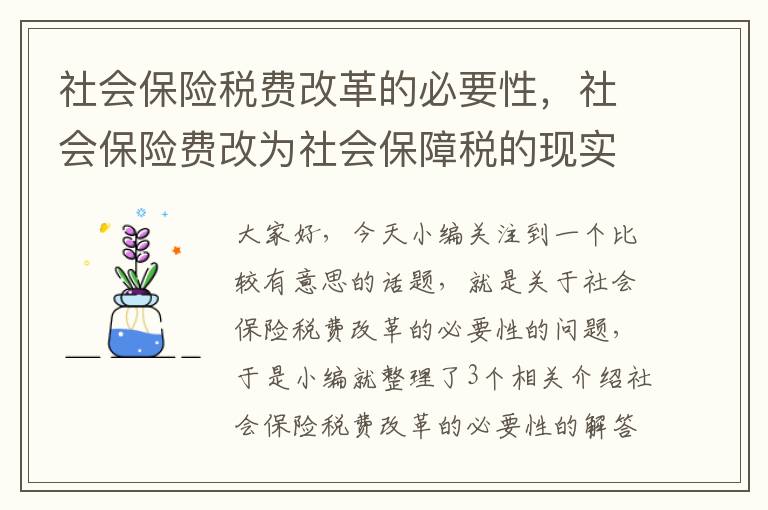 社会保险税费改革的必要性，社会保险费改为社会保障税的现实

大家好，今天小编关注到一个比较有意思的话题，就是关于社会保险税费改革的必要性的问题，于是小编就整理了3个相关介绍社会保险税费改革的必要性的解答